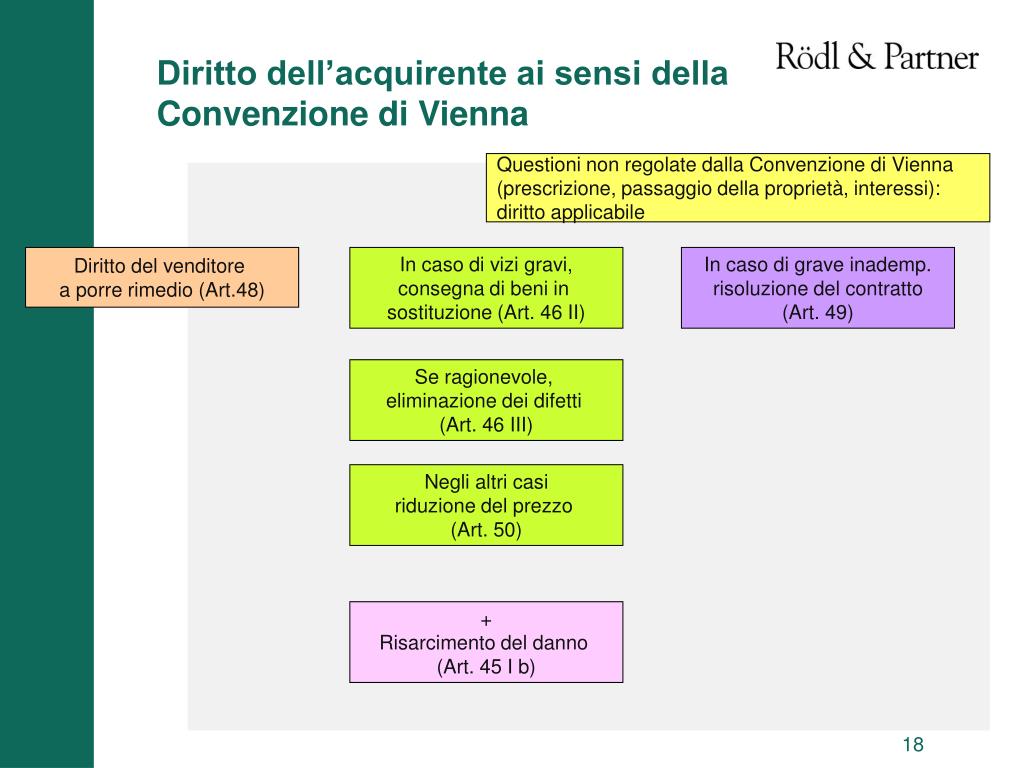 Diritto dell’acquirente ai sensi della Convenzione di Vienna

Rödl & Partner

Questioni non regolate dalla Convenzione di Vienna (prescrizione, passaggio della proprietà, interessi): diritto applicabile

Diritto del venditore a porre rimedio (Art.48)

In caso di vizi gravi, consegna di beni in sostituzione (Art. 46 II)

In caso di grave inademp. risoluzione del contratto (Art. 49)

Se ragionevole, eliminazione dei difetti (Art. 46 III)

Negli altri casi riduzione del prezzo (Art. 50)

+
Risarcimento del danno (Art. 45 I b)

18